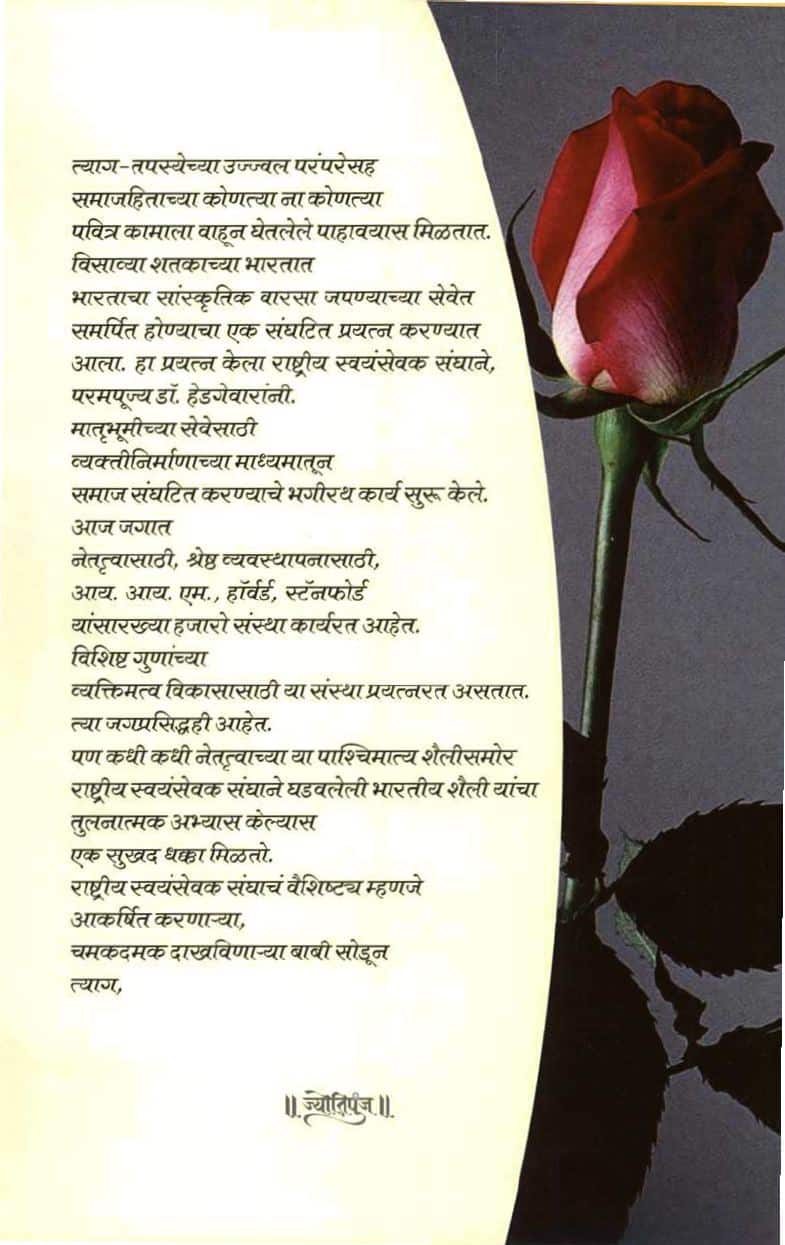 त्याग-तपस्येच्या उज्ज्वल परंपरेसह
समाजहिताच्या कोणत्या ना कोणत्या
पवित्र कामाला वाहून घेतलेले पाहावयास मिळतात.
विसाव्या शतकाच्या भारतात
भारताचा सांस्कृतिक वारसा जपण्याच्या सेवेत
समर्पित होण्याचा एक संघटित प्रयत्न करण्यात
आला. हा प्रयत्न केला राष्ट्रीय स्वयंसेवक संघाने,
परमपूज्य डॉ. हेडगेवारांनी.
मातृभूमीच्या सेवेसाठी
व्यक्तीनिर्माणाच्या माध्यमातून
समाज संघटित करण्याचे भगीरथ कार्य सुरू केले.
आज जगात
नेतृत्वासाठी, श्रेष्ठ व्यवस्थापनासाठी,
आय. आय. एम., हॉर्वर्ड, स्टॅनफोर्ड
यांसारख्या हजारो संस्था कार्यरत आहेत.
विशिष्ट गुणांच्या
व्यक्तिमत्व विकासासाठी या संस्था प्रयत्नरत असतात.
त्या जगप्रसिद्धही आहेत.
पण कधी कधी नेतृत्वाच्या या पाश्चिमात्य शैलीसमोर
राष्ट्रीय स्वयंसेवक संघाने घडवलेली भारतीय शैली यांचा
तुलनात्मक अभ्यास केल्यास
एक सुखद धक्का मिळतो.
राष्ट्रीय स्वयंसेवक संघाचं वैशिष्ट्य म्हणजे
आकर्षित करणाऱ्या,
चमकदमक दाखविणाऱ्या बाबी सोडून
त्याग,

॥ ज्योतिपुंज ॥